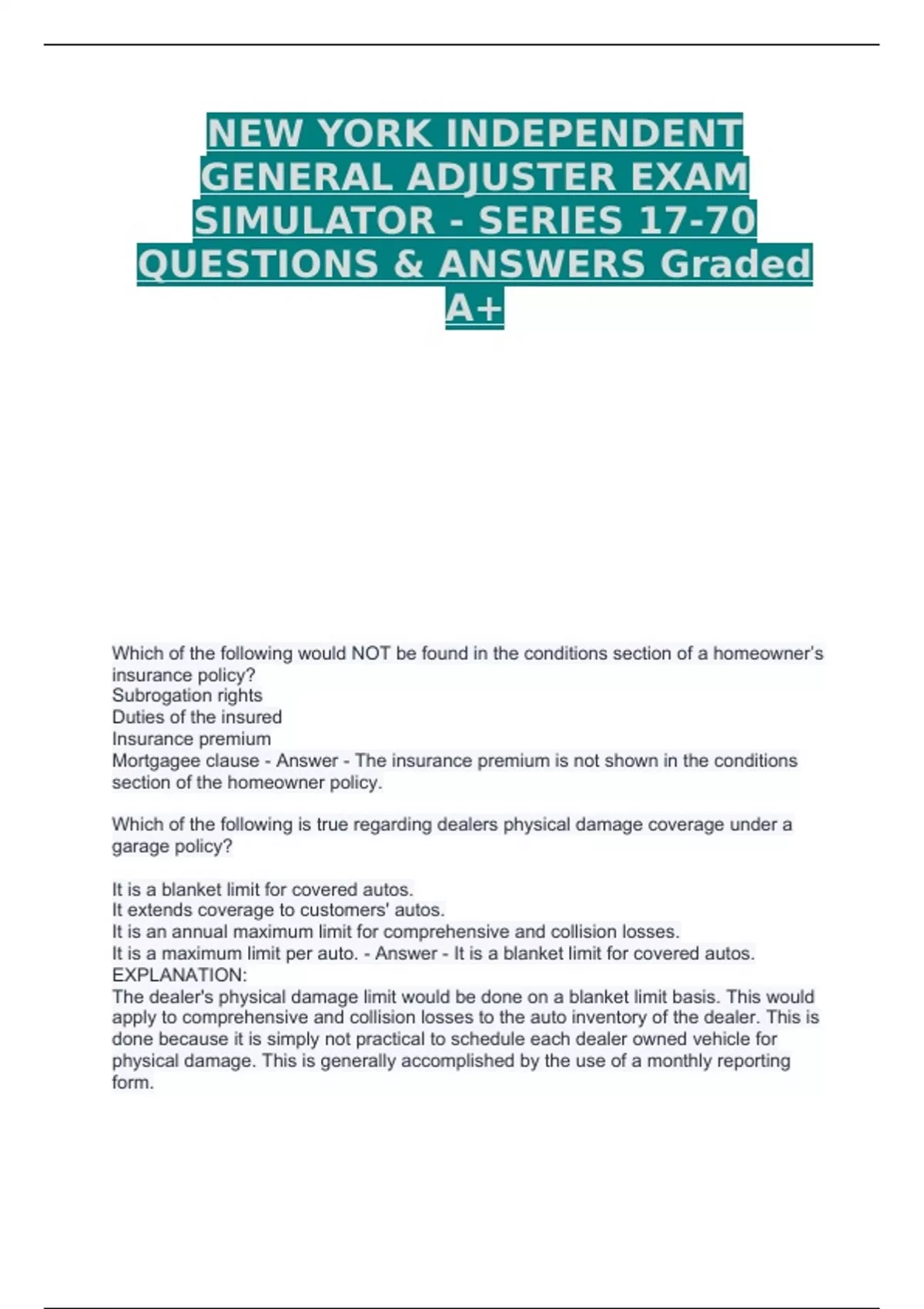 NEW YORK INDEPENDENT GENERAL ADJUSTER EXAM SIMULATOR - SERIES 17-70 QUESTIONS & ANSWERS Graded A+

Which of the following would NOT be found in the conditions section of a homeowner's insurance policy?
Subrogation rights
Duties of the insured
Insurance premium
Mortgagee clause - Answer - The insurance premium is not shown in the conditions section of the homeowner policy.

Which of the following is true regarding dealers physical damage coverage under a garage policy?

It is a blanket limit for covered autos.
It extends coverage to customers' autos.
It is an annual maximum limit for comprehensive and collision losses.
It is a maximum limit per auto. - Answer - It is a blanket limit for covered autos.
EXPLANATION:
The dealer's physical damage limit would be done on a blanket limit basis. This would apply to comprehensive and collision losses to the auto inventory of the dealer. This is done because it is simply not practical to schedule each dealer owned vehicle for physical damage. This is generally accomplished by the use of a monthly reporting form.